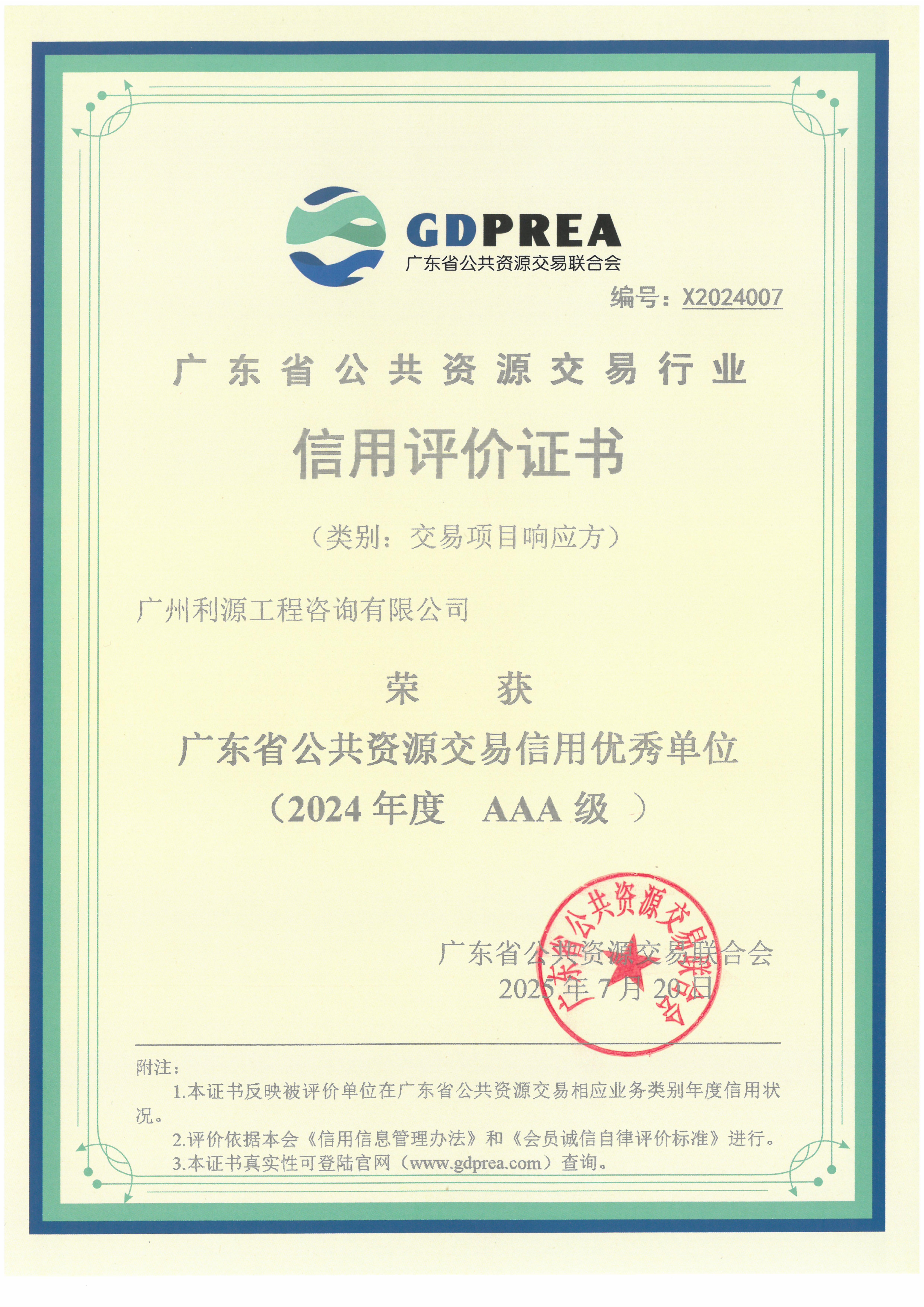 GDPREA
广东省公共资源交易联合会

编号：X2024007

广东省公共资源交易行业

信用评价证书

（类别：交易项目响应方）

广州利源工程咨询有限公司

荣　获

广东省公共资源交易信用优秀单位

（2024 年度　AAA 级 ）

广东省公共资源交易联合会

广东省公共资源交易联合会
2025 年 7 月 20 日

附注：

1.本证书反映被评价单位在广东省公共资源交易相应业务类别年度信用状况。

2.评价依据本会《信用信息管理办法》和《会员诚信自律评价标准》进行。

3.本证书真实性可登陆官网（www.gdprea.com）查询。